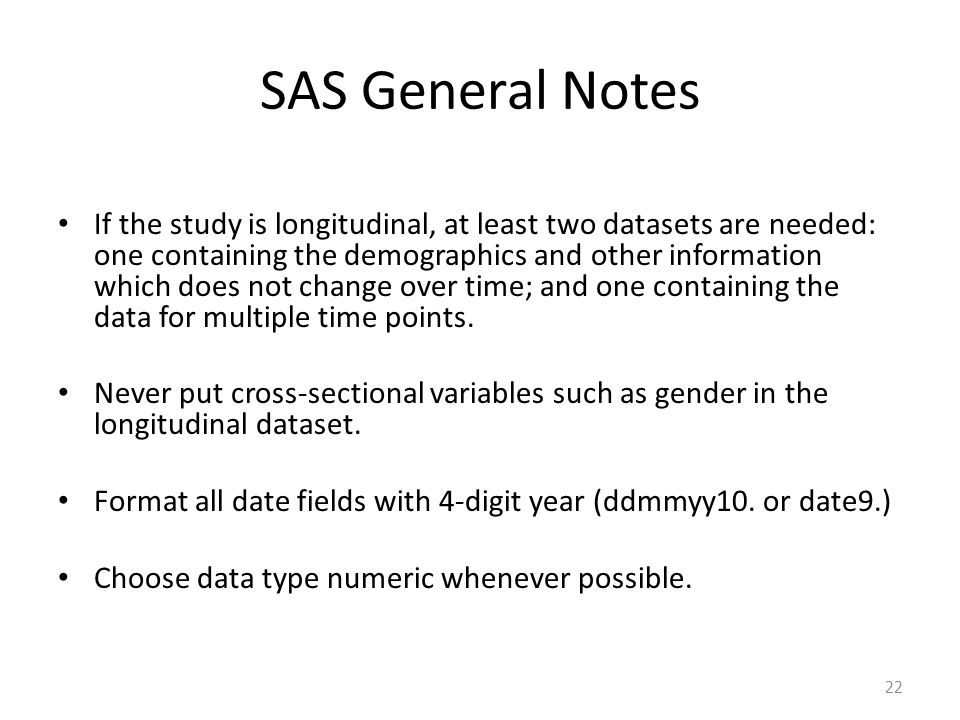 SAS General Notes

• If the study is longitudinal, at least two datasets are needed: one containing the demographics and other information which does not change over time; and one containing the data for multiple time points.

• Never put cross-sectional variables such as gender in the longitudinal dataset.

• Format all date fields with 4-digit year (ddmmyy10. or date9.)

• Choose data type numeric whenever possible.

22